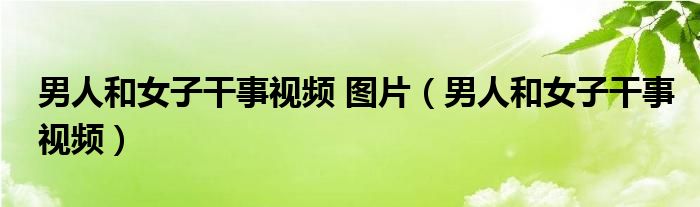 男人和女子干事视频 图片（男人和女子干事视频）